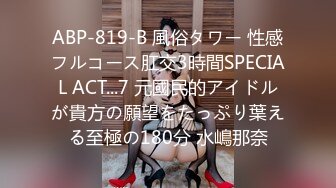 ABP-819-B 風俗タワー 性感フルコース肛交3時間SPECIAL ACT...7 元國民的アイドルが貴方の願望をたっぷり葉える至極の180分 水嶋那奈